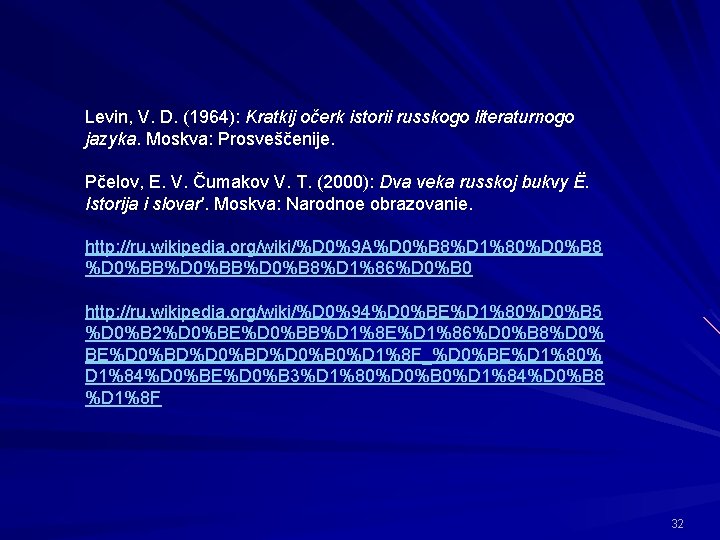 Levin, V. D. (1964): Kratkij očerk istorii russkogo literaturnogo jazyka. Moskva: Prosveščenije.

Pčelov, E. V. Čumakov V. T. (2000): Dva veka russkoj bukvy Ë. Istorija i slovar'. Moskva: Narodnoe obrazovanie.

http://ru.wikipedia.org/wiki/%D0%9A%D0%B8%D1%80%D0%B8%D0%BB%D0%BB%D0%B8%D1%86%D0%B0

http://ru.wikipedia.org/wiki/%D0%94%D0%BE%D1%80%D0%B5%D0%B2%D0%BE%D0%BB%D1%8E%D1%86%D0%B8%D0%BE%D0%BD%D0%BD%D0%B0%D1%8F_%D0%BE%D1%80%D1%84%D0%BE%D0%B3%D1%80%D0%B0%D1%84%D0%B8%D1%8F

32